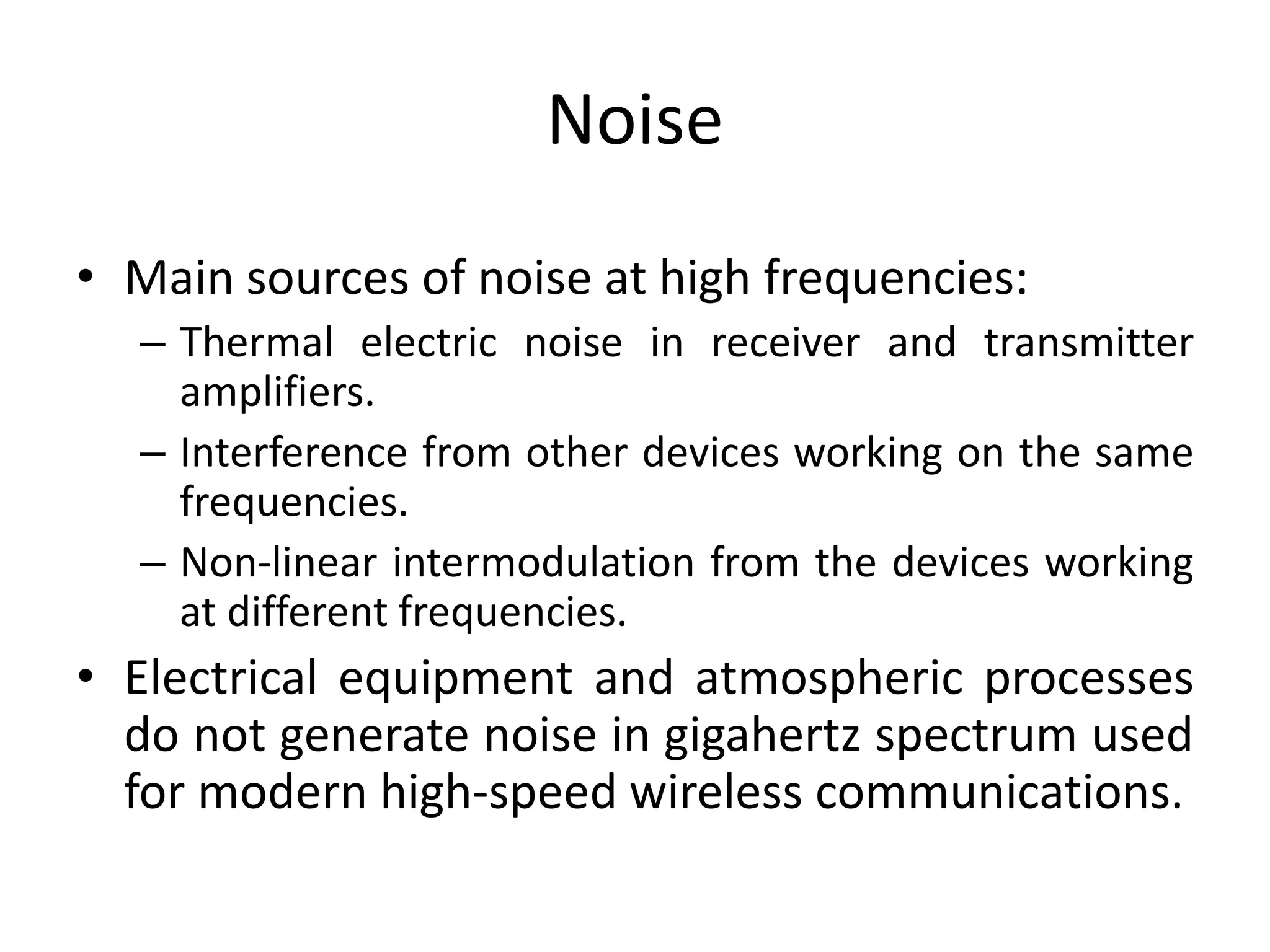 Noise

• Main sources of noise at high frequencies:
  – Thermal electric noise in receiver and transmitter amplifiers.
  – Interference from other devices working on the same frequencies.
  – Non-linear intermodulation from the devices working at different frequencies.
• Electrical equipment and atmospheric processes do not generate noise in gigahertz spectrum used for modern high-speed wireless communications.